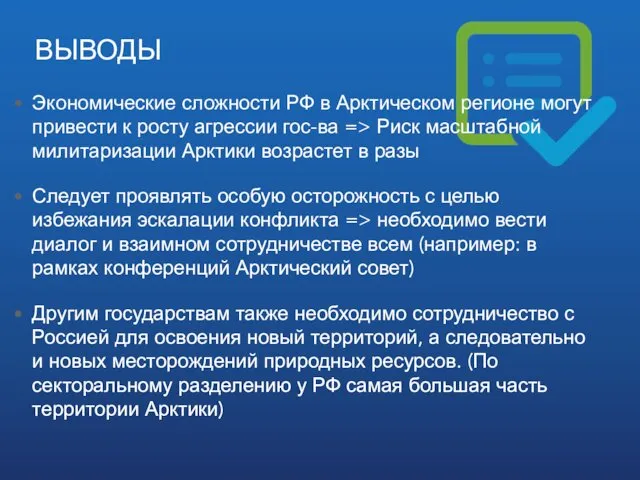 ВЫВОДЫ

• Экономические сложности РФ в Арктическом регионе могут привести к росту агрессии гос-ва => Риск масштабной милитаризации Арктики возрастет в разы

• Следует проявлять особую осторожность с целью избежания эскалации конфликта => необходимо вести диалог и взаимном сотрудничестве всем (например: в рамках конференций Арктический совет)

• Другим государствам также необходимо сотрудничество с Россией для освоения новый территорий, а следовательно и новых месторождений природных ресурсов. (По секторальному разделению у РФ самая большая часть территории Арктики)